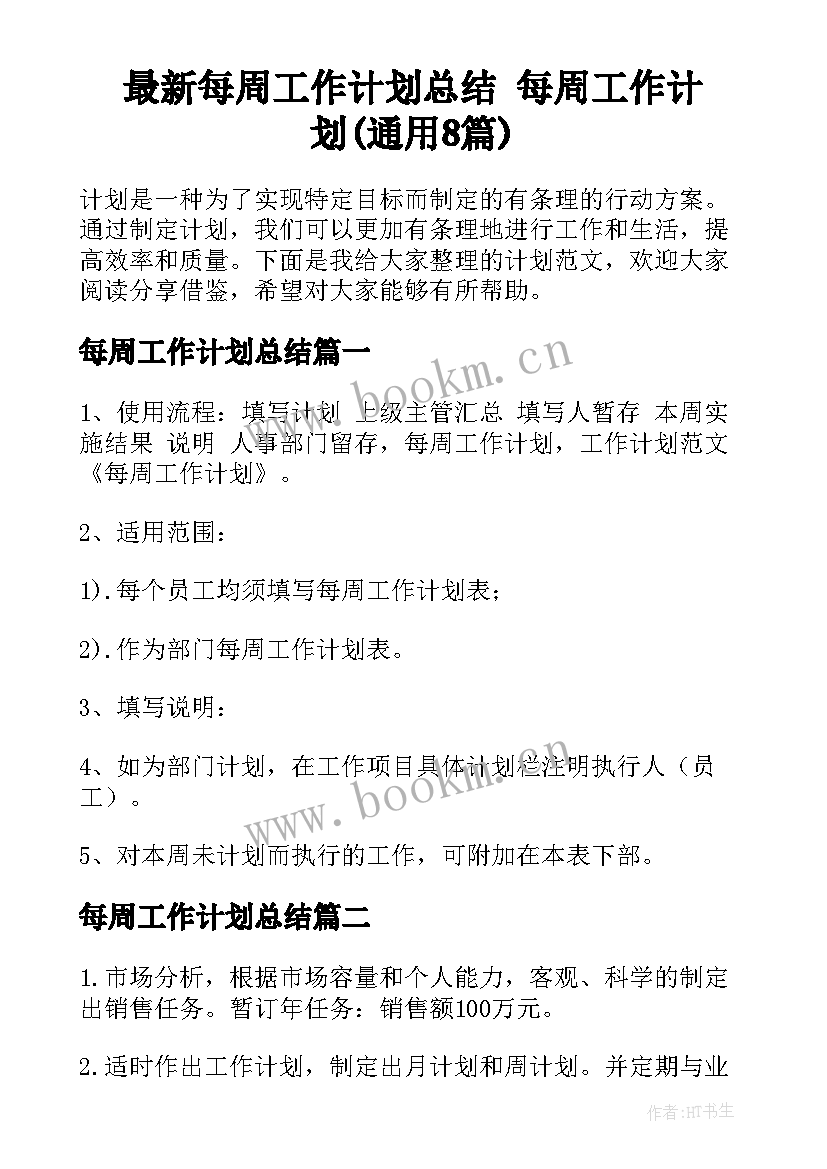 最新每周工作计划总结 每周工作计划(通用8篇)

计划是一种为了实现特定目标而制定的有条理的行动方案。通过制定计划，我们可以更加有条理地进行工作和生活，提高效率和质量。下面是我给大家整理的计划范文，欢迎大家阅读分享借鉴，希望对大家能够有所帮助。

每周工作计划总结篇一

www.bookm.cn

1、使用流程：填写计划 上级主管汇总 填写人暂存 本周实施结果 说明 人事部门留存，每周工作计划，工作计划范文《每周工作计划》。

2、适用范围：

1).每个员工均须填写每周工作计划表；

2).作为部门每周工作计划表。

3、填写说明：

4、如为部门计划，在工作项目具体计划栏注明执行人（员工）。

www.bookm.cn

5、对本周未计划而执行的工作，可附加在本表下部。

每周工作计划总结篇二

1.市场分析，根据市场容量和个人能力，客观、科学的制定出销售任务。暂订年任务：销售额100万元。

2.适时作出工作计划，制定出月计划和周计划。并定期与业

作者：HT书生